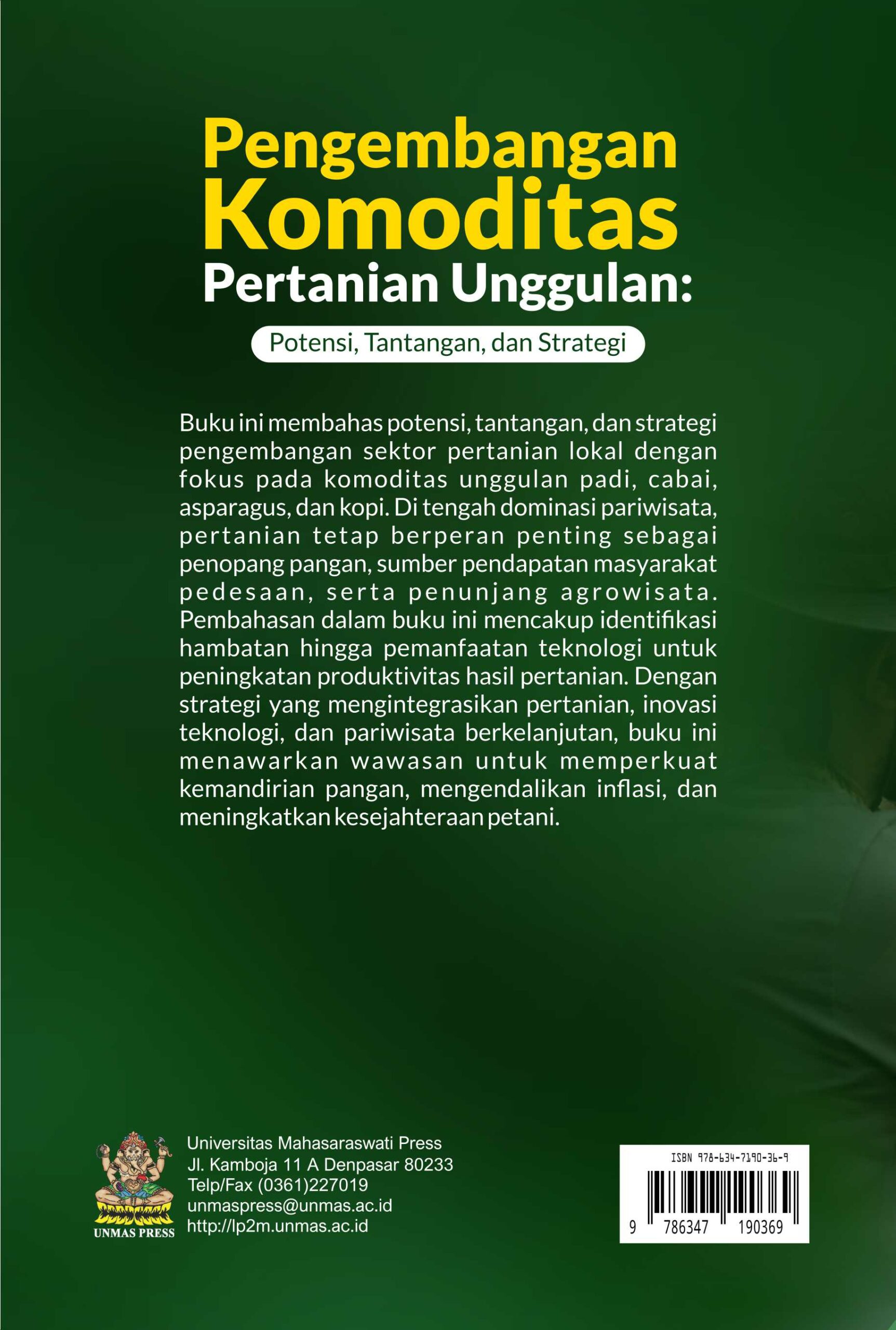 Pengembangan Komoditas Pertanian Unggulan:

Potensi, Tantangan, dan Strategi

Buku ini membahas potensi, tantangan, dan strategi pengembangan sektor pertanian lokal dengan fokus pada komoditas unggulan padi, cabai, asparagus, dan kopi. Di tengah dominasi pariwisata, pertanian tetap berperan penting sebagai penopang pangan, sumber pendapatan masyarakat pedesaan, serta penunjang agrowisata. Pembahasan dalam buku ini mencakup identifikasi hambatan hingga pemanfaatan teknologi untuk peningkatan produktivitas hasil pertanian. Dengan strategi yang mengintegrasikan pertanian, inovasi teknologi, dan pariwisata berkelanjutan, buku ini menawarkan wawasan untuk memperkuat kemandirian pangan, mengendalikan inflasi, dan meningkatkan kesejahteraan petani.

UNMAS PRESS

Universitas Mahasaraswati Press
Jl. Kamboja 11 A Denpasar 80233
Telp/Fax (0361)227019
unmaspress@unmas.ac.id
http://lp2m.unmas.ac.id

ISBN 978-634-7190-36-9
9 786347 190369